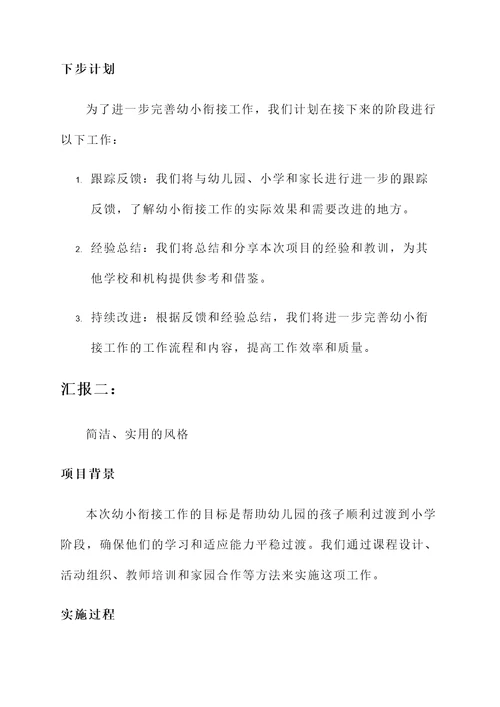 下步计划

为了进一步完善幼小衔接工作，我们计划在接下来的阶段进行以下工作：

1. 跟踪反馈：我们将与幼儿园、小学和家长进行进一步的跟踪反馈，了解幼小衔接工作的实际效果和需要改进的地方。

2. 经验总结：我们将总结和分享本次项目的经验和教训，为其他学校和机构提供参考和借鉴。

3. 持续改进：根据反馈和经验总结，我们将进一步完善幼小衔接工作的工作流程和内容，提高工作效率和质量。

汇报二：

简洁、实用的风格

项目背景

本次幼小衔接工作的目标是帮助幼儿园的孩子顺利过渡到小学阶段，确保他们的学习和适应能力平稳过渡。我们通过课程设计、活动组织、教师培训和家园合作等方法来实施这项工作。

实施过程